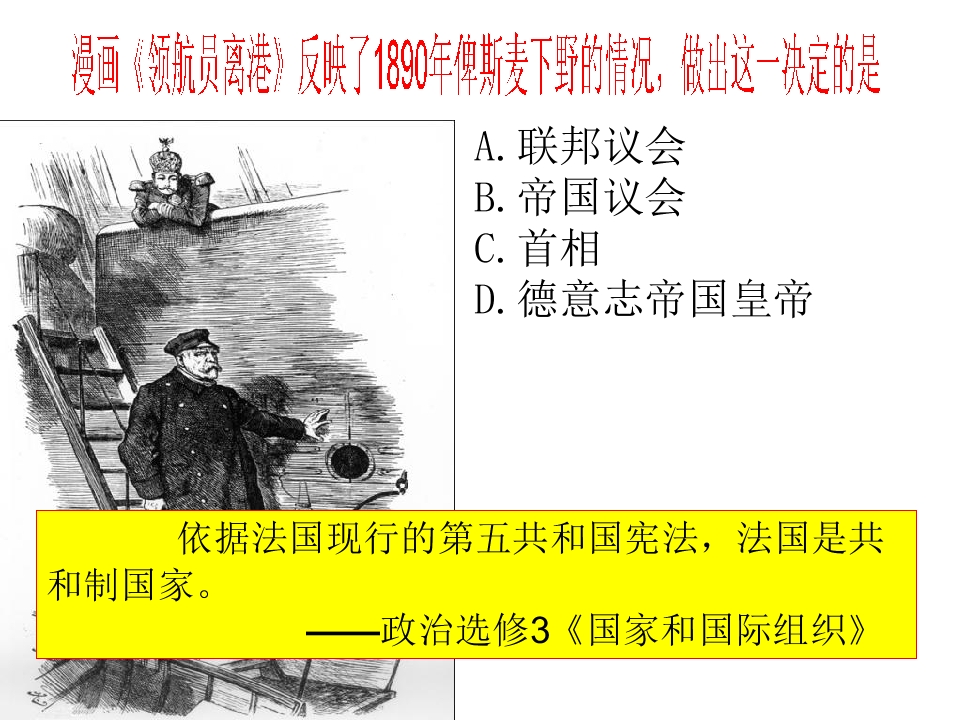 漫画《领航员离港》反映了1890年俾斯麦下野的情况，做出这一决定的是

A.联邦议会
B.帝国议会
C.首相
D.德意志帝国皇帝

依据法国现行的第五共和国宪法，法国是共和制国家。

——政治选修3《国家和国际组织》